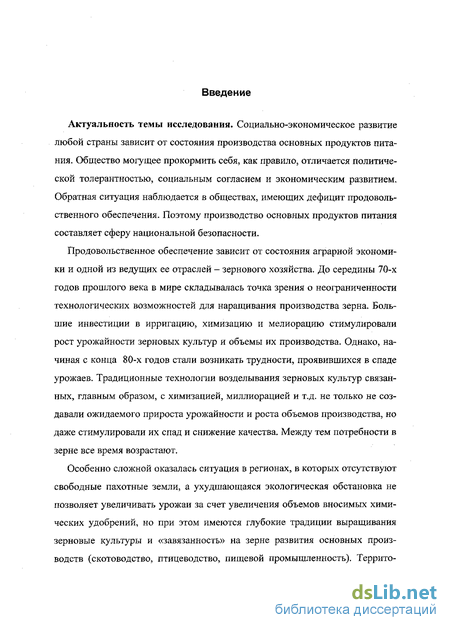 Введение

Актуальность темы исследования. Социально-экономическое развитие любой страны зависит от состояния производства основных продуктов питания. Общество могущее прокормить себя, как правило, отличается политической толерантностью, социальным согласием и экономическим развитием. Обратная ситуация наблюдается в обществах, имеющих дефицит продовольственного обеспечения. Поэтому производство основных продуктов питания составляет сферу национальной безопасности.

Продовольственное обеспечение зависит от состояния аграрной экономики и одной из ведущих ее отраслей – зернового хозяйства. До середины 70-х годов прошлого века в мире складывалась точка зрения о неограниченности технологических возможностей для наращивания производства зерна. Большие инвестиции в ирригацию, химизацию и мелиорацию стимулировали рост урожайности зерновых культур и объемы их производства. Однако, начиная с конца 80-х годов стали возникать трудности, проявившихся в спаде урожаев. Традиционные технологии возделывания зерновых культур связанных, главным образом, с химизацией, миллиорацией и т.д. не только не создавали ожидаемого прироста урожайности и роста объемов производства, но даже стимулировали их спад и снижение качества. Между тем потребности в зерне все время возрастают.

Особенно сложной оказалась ситуация в регионах, в которых отсутствуют свободные пахотные земли, а ухудшающаяся экологическая обстановка не позволяет увеличивать урожаи за счет увеличения объемов вносимых химических удобрений, но при этом имеются глубокие традиции выращивания зерновые культуры и «завязанность» на зерне развития основных производств (скотоводство, птицеводство, пищевой промышленность). Террито-

dsLib.net
библиотека диссертаций